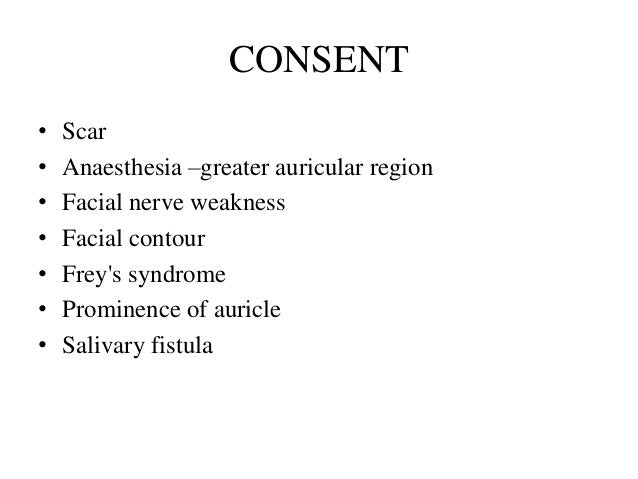 CONSENT

• Scar
• Anaesthesia –greater auricular region
• Facial nerve weakness
• Facial contour
• Frey's syndrome
• Prominence of auricle
• Salivary fistula